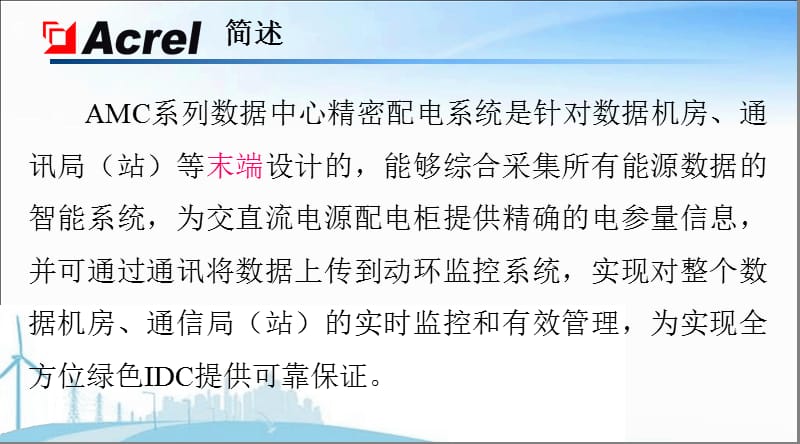 Acrel 简述

AMC系列数据中心精密配电系统是针对数据机房、通讯局（站）等末端设计的，能够综合采集所有能源数据的智能系统，为交直流电源配电柜提供精确的电参量信息，并可通过通讯将数据上传到动环监控系统，实现对整个数据机房、通信局（站）的实时监控和有效管理，为实现全方位绿色IDC提供可靠保证。